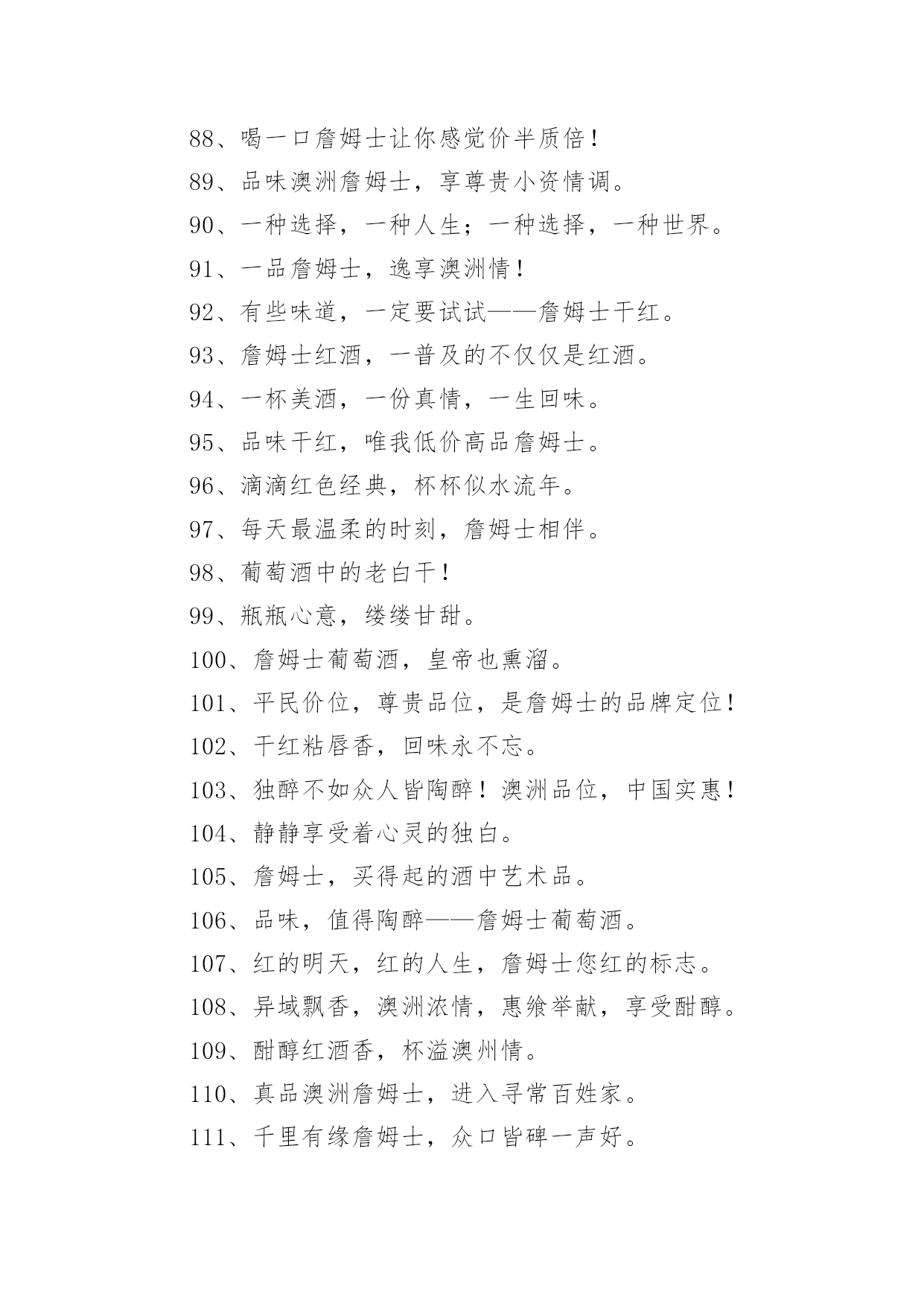 88、喝一口詹姆士让你感觉价半质倍！

89、品味澳洲詹姆士，享尊贵小资情调。

90、一种选择，一种人生；一种选择，一种世界。

91、一品詹姆士，逸享澳洲情！

92、有些味道，一定要试试——詹姆士干红。

93、詹姆士红酒，一普及的不仅仅是红酒。

94、一杯美酒，一份真情，一生回味。

95、品味干红，唯我低价高品詹姆士。

96、滴滴红色经典，杯杯似水流年。

97、每天最温柔的时刻，詹姆士相伴。

98、葡萄酒中的老白干！

99、瓶瓶心意，缕缕甘甜。

100、詹姆士葡萄酒，皇帝也熏溜。

101、平民价位，尊贵品位，是詹姆士的品牌定位！

102、干红粘唇香，回味永不忘。

103、独醉不如众人皆陶醉！澳洲品位，中国实惠！

104、静静享受着心灵的独白。

105、詹姆士，买得起的酒中艺术品。

106、品味，值得陶醉——詹姆士葡萄酒。

107、红的明天，红的人生，詹姆士您红的标志。

108、异域飘香，澳洲浓情，惠飨举献，享受酣醇。

109、酣醇红酒香，杯溢澳州情。

110、真品澳洲詹姆士，进入寻常百姓家。

111、千里有缘詹姆士，众口皆碑一声好。